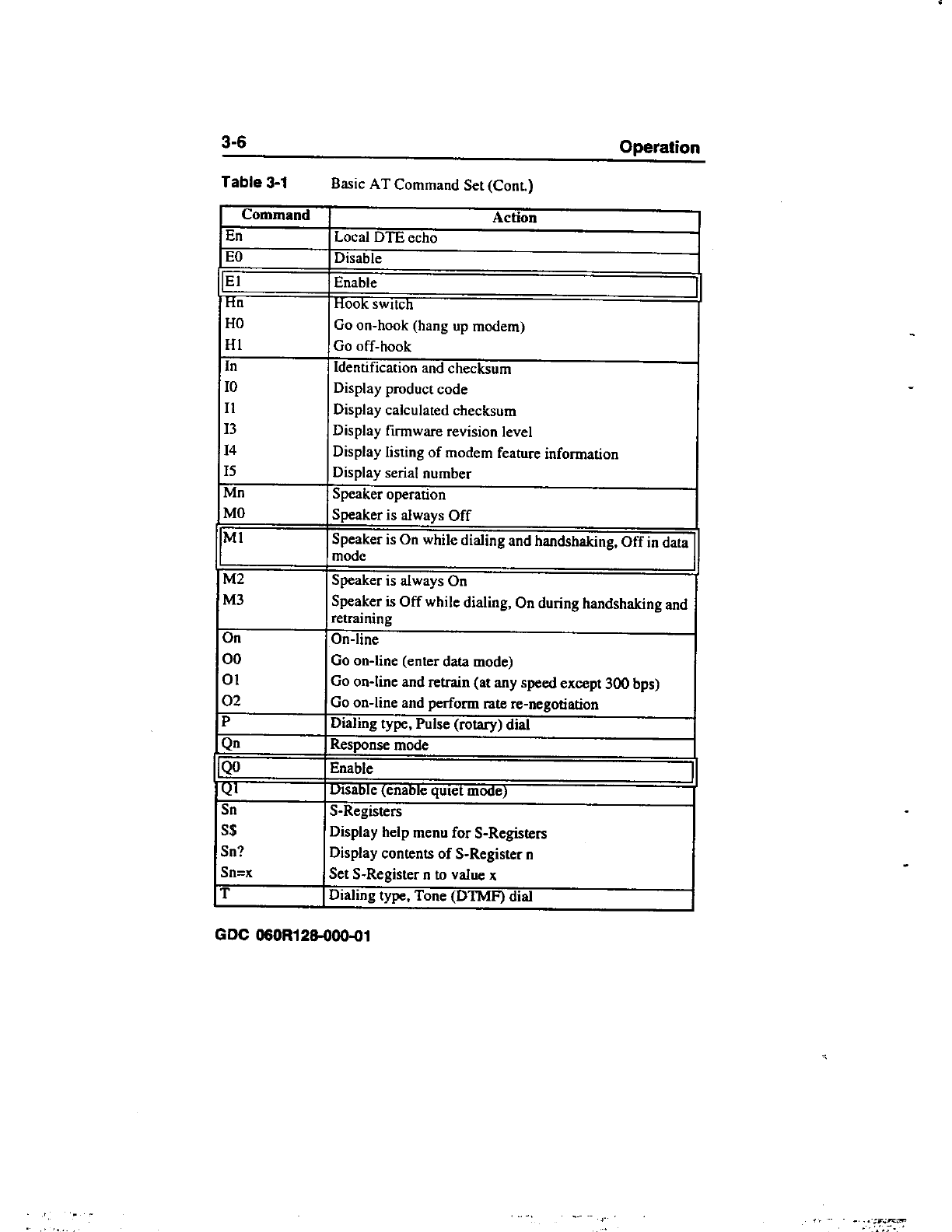 3-6 Operation

Table 3-1 Basic AT Command Set (Cont.)

| Command | Action |
|---|---|
| En | Local DTE echo |
| E0 | Disable |
| E1 | Enable |
| Hn | Hook switch |
| H0 | Go on-hook (hang up modem) |
| H1 | Go off-hook |
| In | Identification and checksum |
| I0 | Display product code |
| I1 | Display calculated checksum |
| I3 | Display firmware revision level |
| I4 | Display listing of modem feature information |
| I5 | Display serial number |
| Mn | Speaker operation |
| M0 | Speaker is always Off |
| M1 | Speaker is On while dialing and handshaking, Off in data mode |
| M2 | Speaker is always On |
| M3 | Speaker is Off while dialing, On during handshaking and retraining |
| On | On-line |
| O0 | Go on-line (enter data mode) |
| O1 | Go on-line and retrain (at any speed except 300 bps) |
| O2 | Go on-line and perform rate re-negotiation |
| P | Dialing type, Pulse (rotary) dial |
| Qn | Response mode |
| Q0 | Enable |
| Q1 | Disable (enable quiet mode) |
| Sn | S-Registers |
| S$ | Display help menu for S-Registers |
| Sn? | Display contents of S-Register n |
| Sn=x | Set S-Register n to value x |
| T | Dialing type, Tone (DTMF) dial |

GDC 060R128-000-01